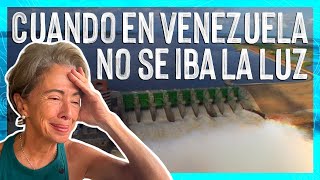 CUANDO EN VENEZUELA
NO SE IBA LA LUZ